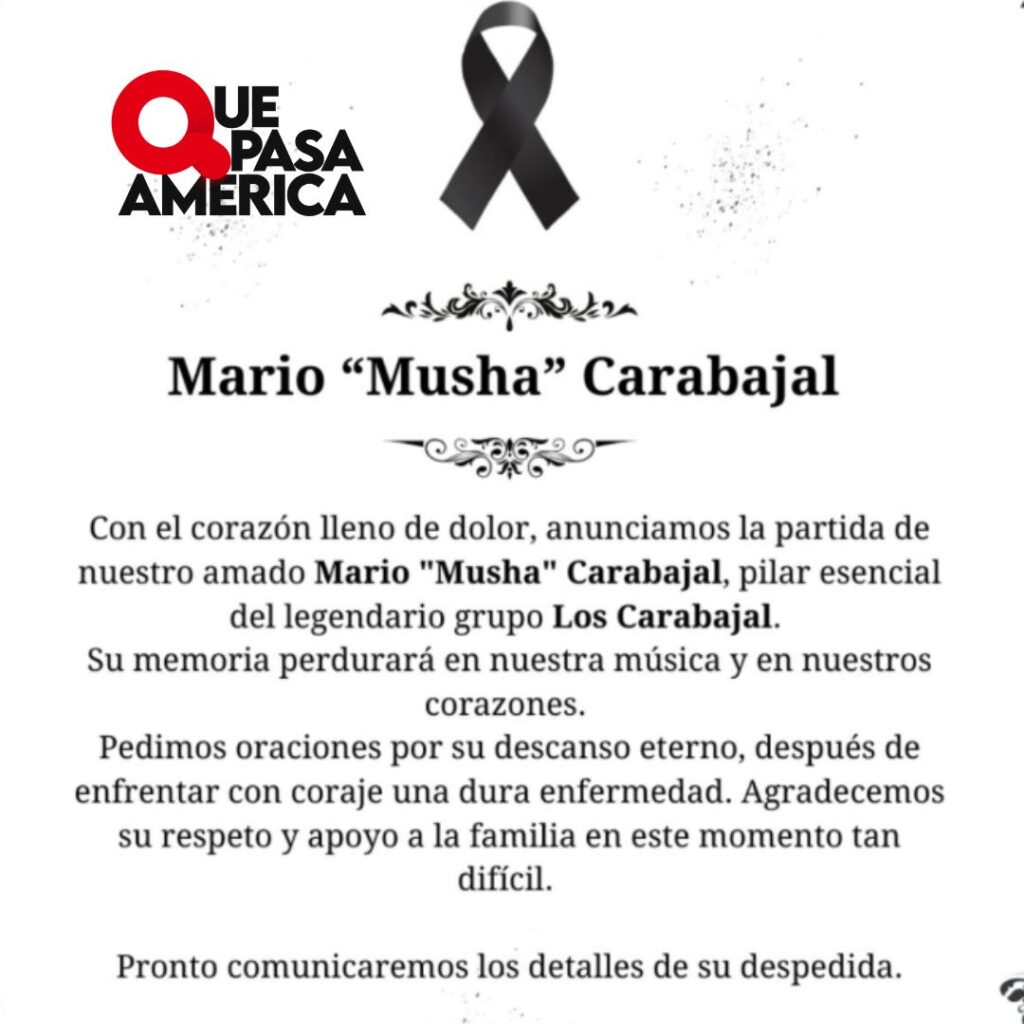 QUE PASA AMERICA

Mario "Musha" Carabajal

Con el corazón lleno de dolor, anunciamos la partida de nuestro amado Mario "Musha" Carabajal, pilar esencial del legendario grupo Los Carabajal.
Su memoria perdurará en nuestra música y en nuestros corazones.
Pedimos oraciones por su descanso eterno, después de enfrentar con coraje una dura enfermedad. Agradecemos su respeto y apoyo a la familia en este momento tan difícil.

Pronto comunicaremos los detalles de su despedida.